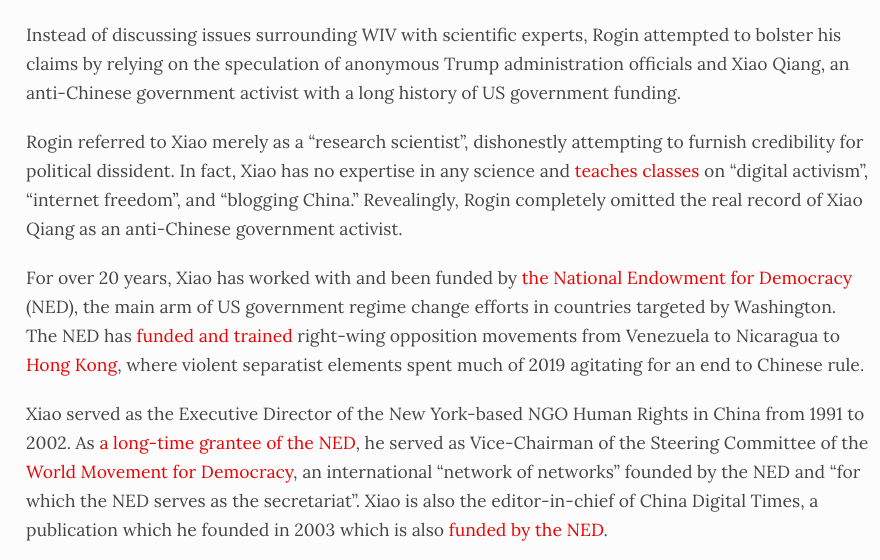 Instead of discussing issues surrounding WIV with scientific experts, Rogin attempted to bolster his claims by relying on the speculation of anonymous Trump administration officials and Xiao Qiang, an anti-Chinese government activist with a long history of US government funding.

Rogin referred to Xiao merely as a “research scientist”, dishonestly attempting to furnish credibility for political dissident. In fact, Xiao has no expertise in any science and teaches classes on “digital activism”, “internet freedom”, and “blogging China.” Revealingly, Rogin completely omitted the real record of Xiao Qiang as an anti-Chinese government activist.

For over 20 years, Xiao has worked with and been funded by the National Endowment for Democracy (NED), the main arm of US government regime change efforts in countries targeted by Washington. The NED has funded and trained right-wing opposition movements from Venezuela to Nicaragua to Hong Kong, where violent separatist elements spent much of 2019 agitating for an end to Chinese rule.

Xiao served as the Executive Director of the New York-based NGO Human Rights in China from 1991 to 2002. As a long-time grantee of the NED, he served as Vice-Chairman of the Steering Committee of the World Movement for Democracy, an international “network of networks” founded by the NED and “for which the NED serves as the secretariat”. Xiao is also the editor-in-chief of China Digital Times, a publication which he founded in 2003 which is also funded by the NED.